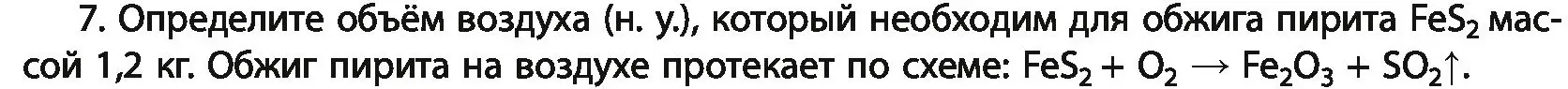 7. Определите объём воздуха (н. у.), который необходим для обжига пирита $FeS_2$ массой 1,2 кг. Обжиг пирита на воздухе протекает по схеме: $FeS_2 + O_2 \rightarrow Fe_2O_3 + SO_2\uparrow$.